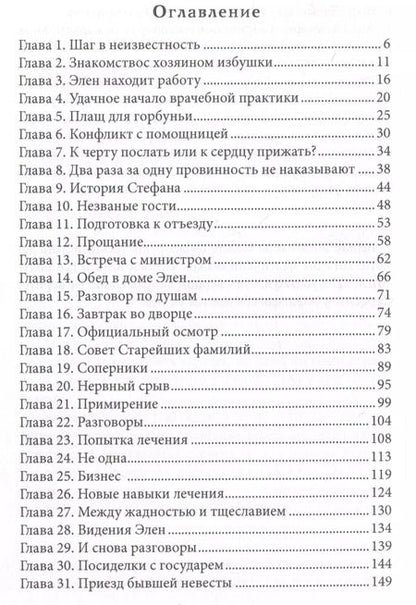 Оглавление

Глава 1. Шаг в неизвестность ..... 6
Глава 2. Знакомствос хозяином избушки ..... 11
Глава 3. Элен находит работу ..... 16
Глава 4. Удачное начало врачебной практики ..... 20
Глава 5. Плащ для горбуньи ..... 25
Глава 6. Конфликт с помощницей ..... 30
Глава 7. К черту послать или к сердцу прижать? ..... 34
Глава 8. Два раза за одну провинность не наказывают ..... 38
Глава 9. История Стефана ..... 44
Глава 10. Незваные гости ..... 48
Глава 11. Подготовка к отъезду ..... 53
Глава 12. Прощание ..... 58
Глава 13. Встреча с министром ..... 62
Глава 14. Обед в доме Элен ..... 66
Глава 15. Разговор по душам ..... 71
Глава 16. Завтрак во дворце ..... 74
Глава 17. Официальный осмотр ..... 79
Глава 18. Совет Старейших фамилий ..... 83
Глава 19. Соперники ..... 89
Глава 20. Нервный срыв ..... 95
Глава 21. Примирение ..... 99
Глава 22. Разговоры ..... 104
Глава 23. Попытка лечения ..... 108
Глава 24. Не одна ..... 113
Глава 25. Бизнес ..... 119
Глава 26. Новые навыки лечения ..... 124
Глава 27. Между жадностью и тщеславием ..... 130
Глава 28. Видения Элен ..... 134
Глава 29. И снова разговоры ..... 139
Глава 30. Посиделки с государем ..... 144
Глава 31. Приезд бывшей невесты ..... 149